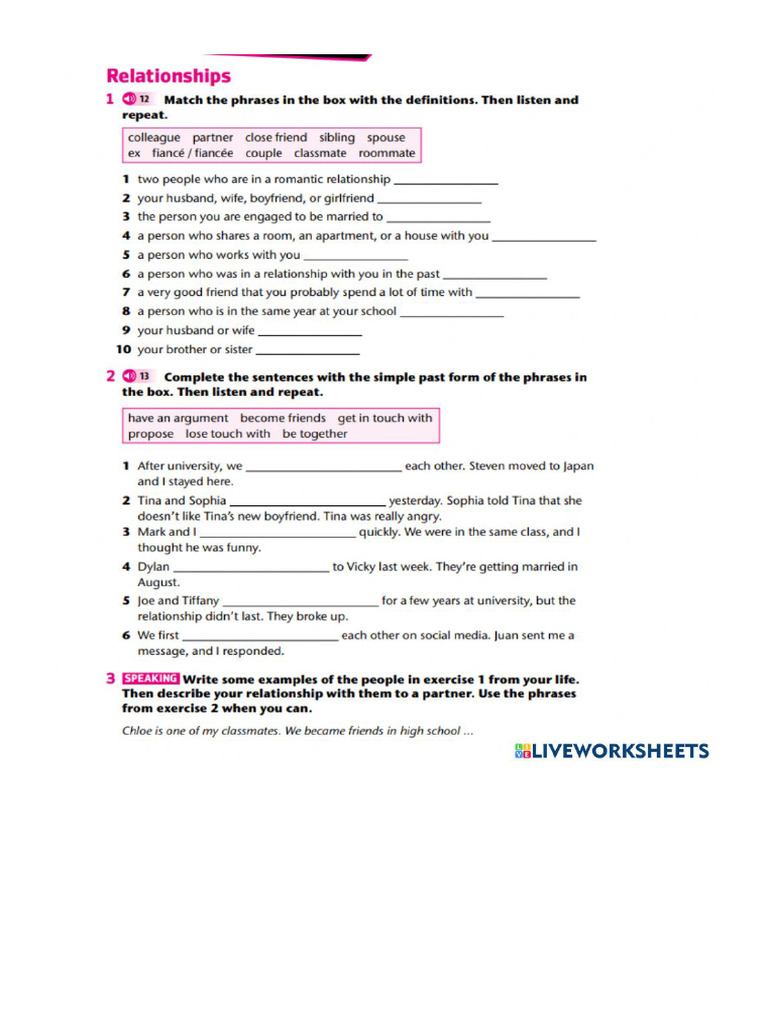 Relationships

1 12 Match the phrases in the box with the definitions. Then listen and repeat.

colleague partner close friend sibling spouse
ex fiancé / fiancée couple classmate roommate

1 two people who are in a romantic relationship ____
2 your husband, wife, boyfriend, or girlfriend ____
3 the person you are engaged to be married to ____
4 a person who shares a room, an apartment, or a house with you ____
5 a person who works with you ____
6 a person who was in a relationship with you in the past ____
7 a very good friend that you probably spend a lot of time with ____
8 a person who is in the same year at your school ____
9 your husband or wife ____
10 your brother or sister ____

2 13 Complete the sentences with the simple past form of the phrases in the box. Then listen and repeat.

have an argument become friends get in touch with
propose lose touch with be together

1 After university, we ____ each other. Steven moved to Japan and I stayed here.
2 Tina and Sophia ____ yesterday. Sophia told Tina that she doesn't like Tina's new boyfriend. Tina was really angry.
3 Mark and I ____ quickly. We were in the same class, and I thought he was funny.
4 Dylan ____ to Vicky last week. They're getting married in August.
5 Joe and Tiffany ____ for a few years at university, but the relationship didn't last. They broke up.
6 We first ____ each other on social media. Juan sent me a message, and I responded.

3 SPEAKING Write some examples of the people in exercise 1 from your life. Then describe your relationship with them to a partner. Use the phrases from exercise 2 when you can.

Chloe is one of my classmates. We became friends in high school ...

LIVEWORKSHEETS